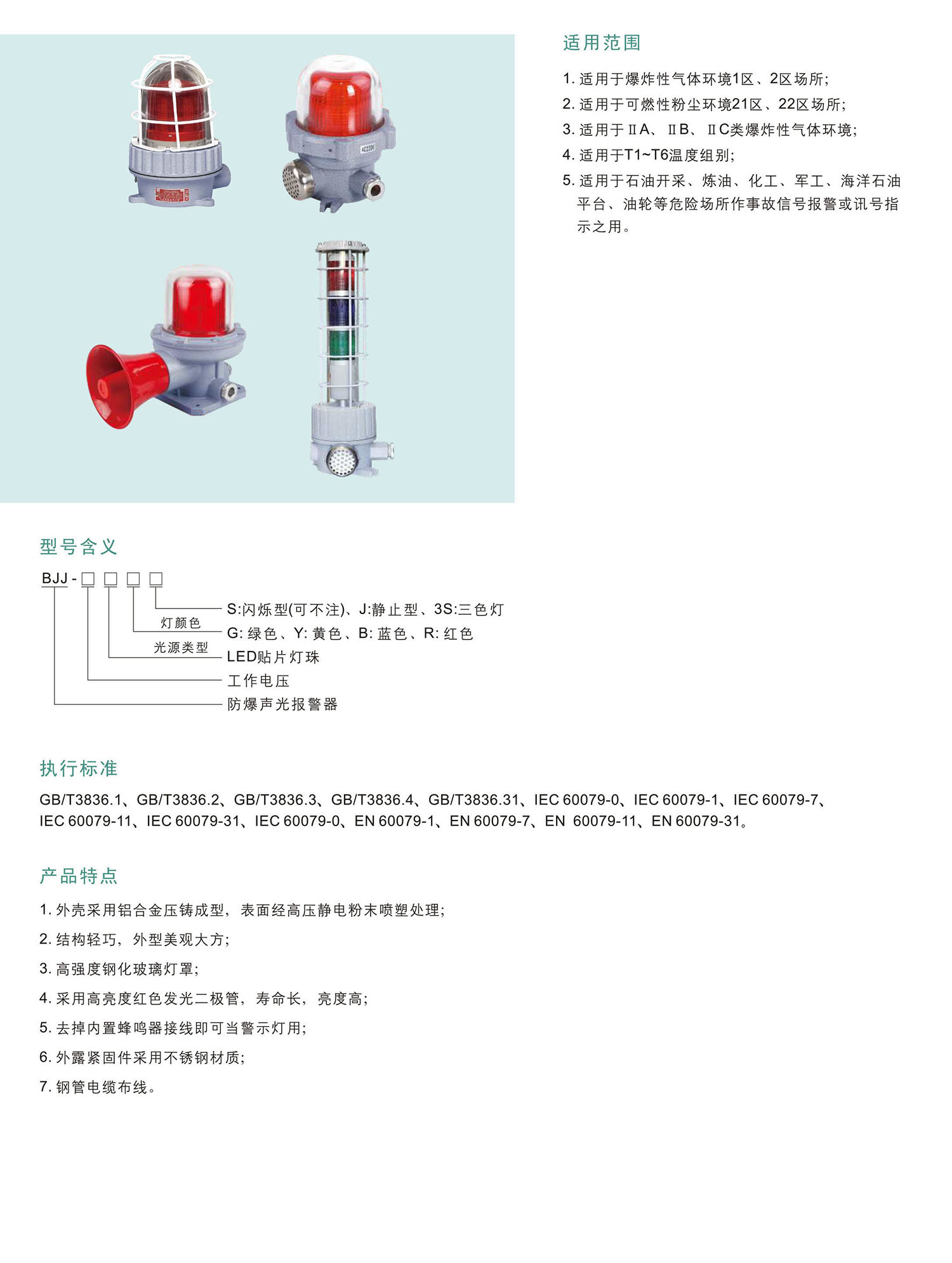 AC220V

适用范围

1. 适用于爆炸性气体环境1区、2区场所;
2. 适用于可燃性粉尘环境21区、22区场所;
3. 适用于ⅡA、ⅡB、ⅡC类爆炸性气体环境;
4. 适用于T1~T6温度组别;
5. 适用于石油开采、炼油、化工、军工、海洋石油平台、油轮等危险场所作事故信号报警或讯号指示之用。

型号含义

BJJ - □ □ □ □

S:闪烁型(可不注)、J:静止型、3S:三色灯
灯颜色 G: 绿色、Y: 黄色、B: 蓝色、R: 红色
光源类型 LED贴片灯珠
工作电压
防爆声光报警器

执行标准

GB/T3836.1、GB/T3836.2、GB/T3836.3、GB/T3836.4、GB/T3836.31、IEC 60079-0、IEC 60079-1、IEC 60079-7、IEC 60079-11、IEC 60079-31、IEC 60079-0、EN 60079-1、EN 60079-7、EN 60079-11、EN 60079-31。

产品特点

1. 外壳采用铝合金压铸成型，表面经高压静电粉末喷塑处理;
2. 结构轻巧，外型美观大方;
3. 高强度钢化玻璃灯罩;
4. 采用高亮度红色发光二极管，寿命长，亮度高;
5. 去掉内置蜂鸣器接线即可当警示灯用;
6. 外露紧固件采用不锈钢材质;
7. 钢管电缆布线。